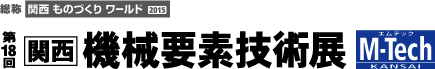 総称 関西 ものづくり ワールド 2015

第18回 関西 機械要素技術展

エムテック
M-Tech
KANSAI